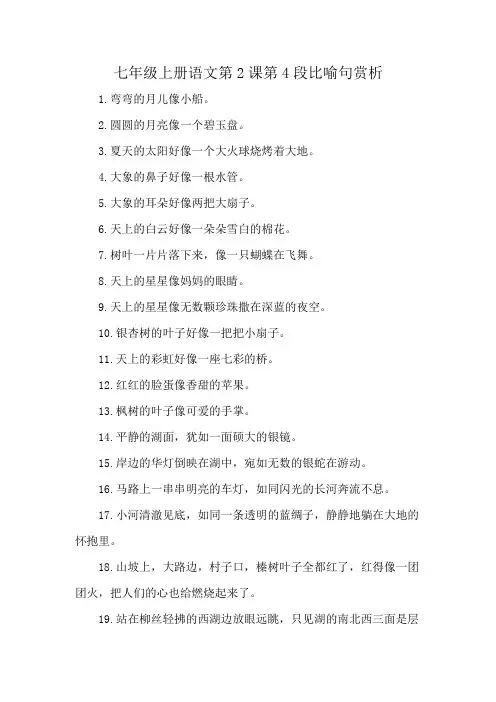 七年级上册语文第 2 课第 4 段比喻句赏析

1.弯弯的月儿像小船。

2.圆圆的月亮像一个碧玉盘。

3.夏天的太阳好像一个大火球烧烤着大地。

4.大象的鼻子好像一根水管。

5.大象的耳朵好像两把大扇子。

6.天上的白云好像一朵朵雪白的棉花。

7.树叶一片片落下来，像一只蝴蝶在飞舞。

8.天上的星星像妈妈的眼睛。

9.天上的星星像无数颗珍珠撒在深蓝的夜空。

10.银杏树的叶子好像一把把小扇子。

11.天上的彩虹好像一座七彩的桥。

12.红红的脸蛋像香甜的苹果。

13.枫树的叶子像可爱的手掌。

14.平静的湖面，犹如一面硕大的银镜。

15.岸边的华灯倒映在湖中，宛如无数的银蛇在游动。

16.马路上一串串明亮的车灯，如同闪光的长河奔流不息。

17.小河清澈见底，如同一条透明的蓝绸子，静静地躺在大地的怀抱里。

18.山坡上，大路边，村子口，榛树叶子全都红了，红得像一团团火，把人们的心也给燃烧起来了。

19.站在柳丝轻拂的西湖边放眼远眺，只见湖的南北西三面是层